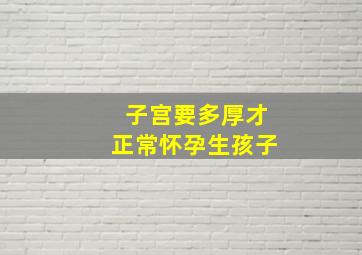 子宫要多厚才
正常怀孕生孩子